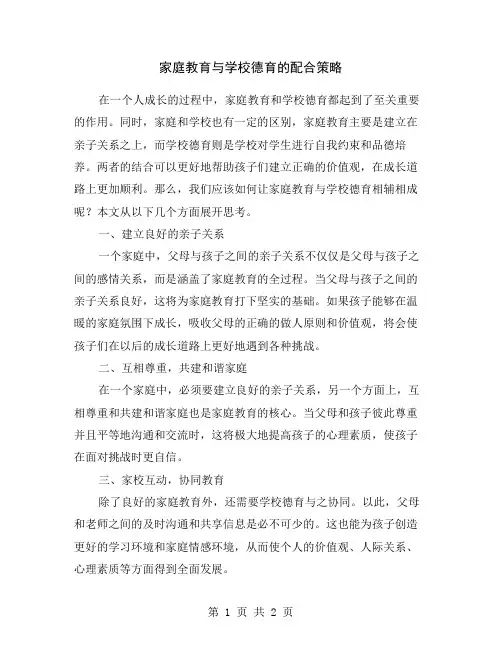 家庭教育与学校德育的配合策略

在一个人成长的过程中，家庭教育和学校德育都起到了至关重要的作用。同时，家庭和学校也有一定的区别，家庭教育主要是建立在亲子关系之上，而学校德育则是学校对学生进行自我约束和品德培养。两者的结合可以更好地帮助孩子们建立正确的价值观，在成长道路上更加顺利。那么，我们应该如何让家庭教育与学校德育相辅相成呢？本文从以下几个方面展开思考。

一、建立良好的亲子关系

一个家庭中，父母与孩子之间的亲子关系不仅仅是父母与孩子之间的感情关系，而是涵盖了家庭教育的全过程。当父母与孩子之间的亲子关系良好，这将为家庭教育打下坚实的基础。如果孩子能够在温暖的家庭氛围下成长，吸收父母的正确的做人原则和价值观，将会使孩子们在以后的成长道路上更好地遇到各种挑战。

二、互相尊重，共建和谐家庭

在一个家庭中，必须要建立良好的亲子关系，另一个方面上，互相尊重和共建和谐家庭也是家庭教育的核心。当父母和孩子彼此尊重并且平等地沟通和交流时，这将极大地提高孩子的心理素质，使孩子在面对挑战时更自信。

三、家校互动，协同教育

除了良好的家庭教育外，还需要学校德育与之协同。以此，父母和老师之间的及时沟通和共享信息是必不可少的。这也能为孩子创造更好的学习环境和家庭情感环境，从而使个人的价值观、人际关系、心理素质等方面得到全面发展。

第 1 页 共 2 页